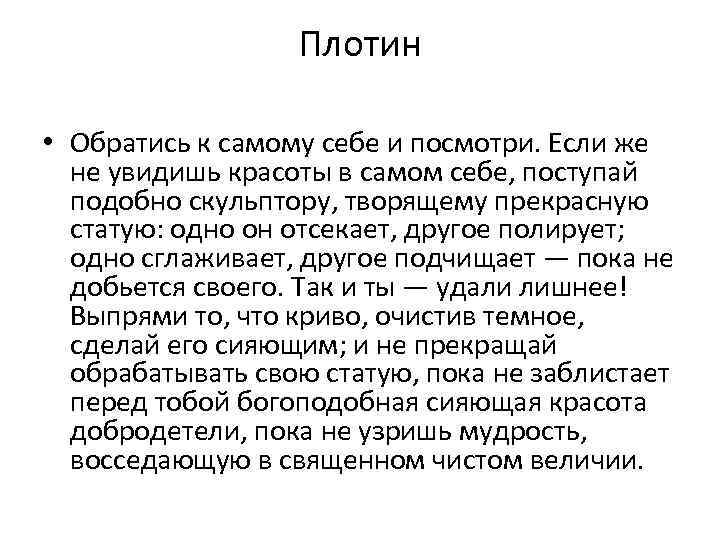 Плотин

• Обратись к самому себе и посмотри. Если же не увидишь красоты в самом себе, поступай подобно скульптору, творящему прекрасную статую: одно он отсекает, другое полирует; одно сглаживает, другое подчищает — пока не добьется своего. Так и ты — удали лишнее! Выпрями то, что криво, очистив темное, сделай его сияющим; и не прекращай обрабатывать свою статую, пока не заблистает перед тобой богоподобная сияющая красота добродетели, пока не узришь мудрость, восседающую в священном чистом величии.